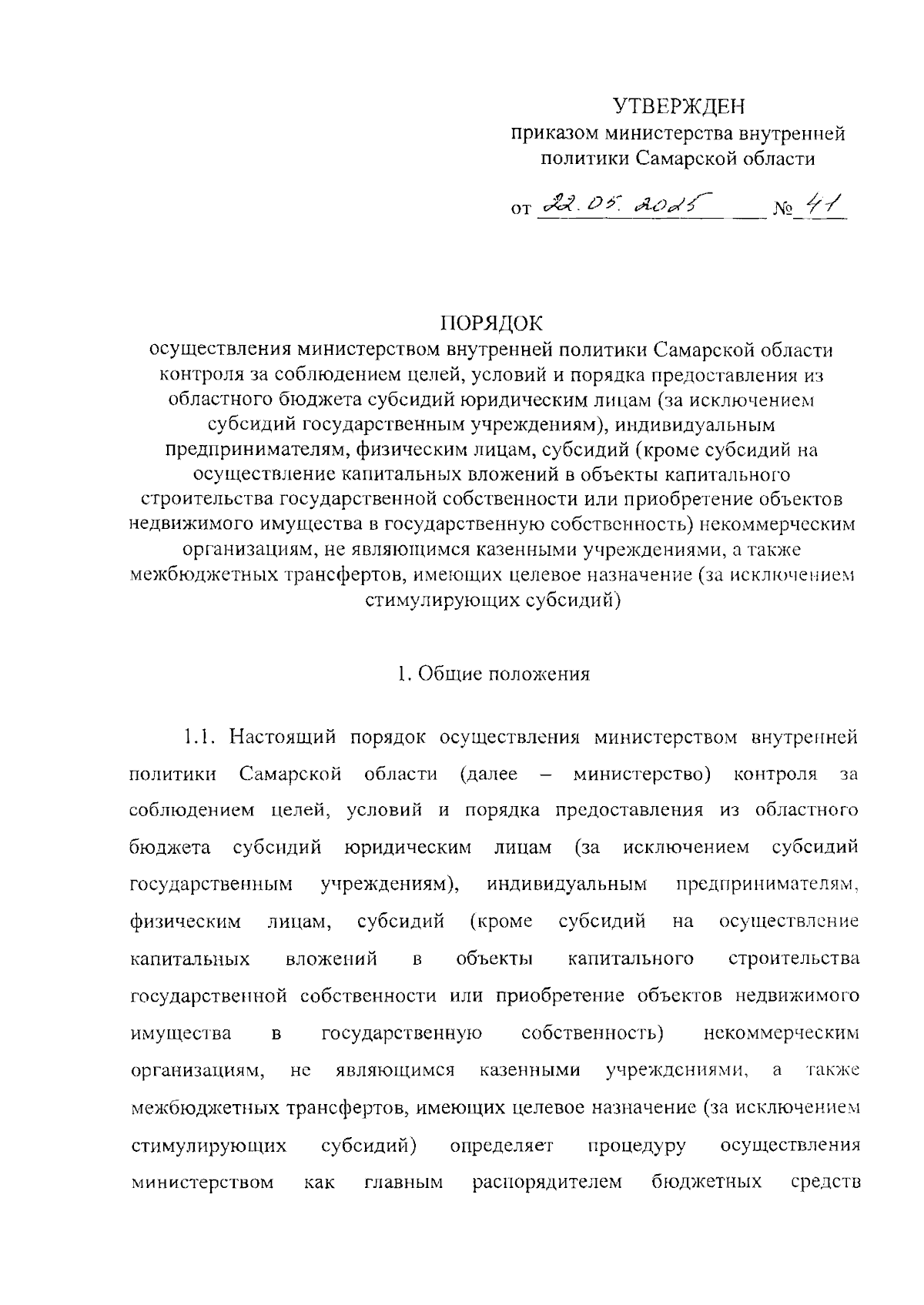 УТВЕРЖДЕН
приказом министерства внутренней политики Самарской области

от 22.05.2025 № 41

ПОРЯДОК
осуществления министерством внутренней политики Самарской области контроля за соблюдением целей, условий и порядка предоставления из областного бюджета субсидий юридическим лицам (за исключением субсидий государственным учреждениям), индивидуальным предпринимателям, физическим лицам, субсидий (кроме субсидий на осуществление капитальных вложений в объекты капитального строительства государственной собственности или приобретение объектов недвижимого имущества в государственную собственность) некоммерческим организациям, не являющимся казенными учреждениями, а также межбюджетных трансфертов, имеющих целевое назначение (за исключением стимулирующих субсидий)

1. Общие положения

1.1. Настоящий порядок осуществления министерством внутренней политики Самарской области (далее – министерство) контроля за соблюдением целей, условий и порядка предоставления из областного бюджета субсидий юридическим лицам (за исключением субсидий государственным учреждениям), индивидуальным предпринимателям, физическим лицам, субсидий (кроме субсидий на осуществление капитальных вложений в объекты капитального строительства государственной собственности или приобретение объектов недвижимого имущества в государственную собственность) некоммерческим организациям, не являющимся казенными учреждениями, а также межбюджетных трансфертов, имеющих целевое назначение (за исключением стимулирующих субсидий) определяет процедуру осуществления министерством как главным распорядителем бюджетных средств